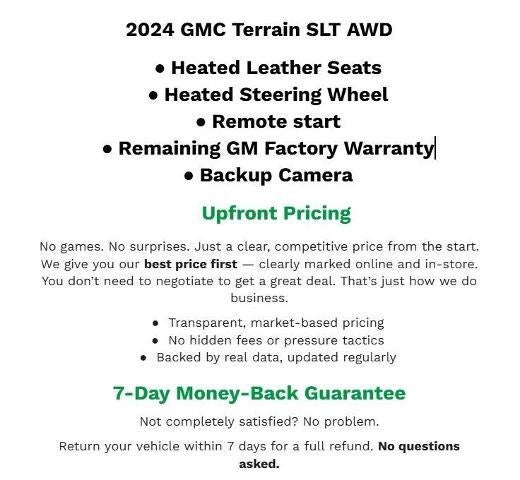 2024 GMC Terrain SLT AWD

• Heated Leather Seats
• Heated Steering Wheel
• Remote start
• Remaining GM Factory Warranty
• Backup Camera

Upfront Pricing

No games. No surprises. Just a clear, competitive price from the start. We give you our best price first — clearly marked online and in-store. You don't need to negotiate to get a great deal. That's just how we do business.

• Transparent, market-based pricing
• No hidden fees or pressure tactics
• Backed by real data, updated regularly

7-Day Money-Back Guarantee

Not completely satisfied? No problem.

Return your vehicle within 7 days for a full refund. No questions asked.